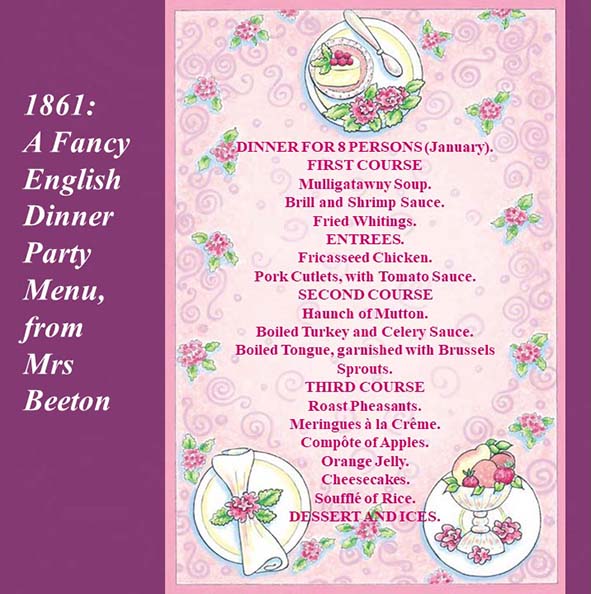 1861:
A Fancy
English
Dinner
Party
Menu,
from
Mrs
Beeton

DINNER FOR 8 PERSONS (January).
FIRST COURSE
Mulligatawny Soup.
Brill and Shrimp Sauce.
Fried Whitings.
ENTREES.
Fricasseed Chicken.
Pork Cutlets, with Tomato Sauce.
SECOND COURSE
Haunch of Mutton.
Boiled Turkey and Celery Sauce.
Boiled Tongue, garnished with Brussels Sprouts.
THIRD COURSE
Roast Pheasants.
Meringues à la Crême.
Compôte of Apples.
Orange Jelly.
Cheesecakes.
Soufflé of Rice.
DESSERT AND ICES.